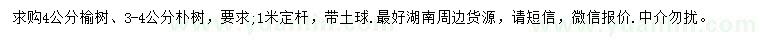 求购4公分榆树、3-4公分朴树，要求;1米定杆，带土球.最好湖南周边货源，请短信，微信报价.中介勿扰。